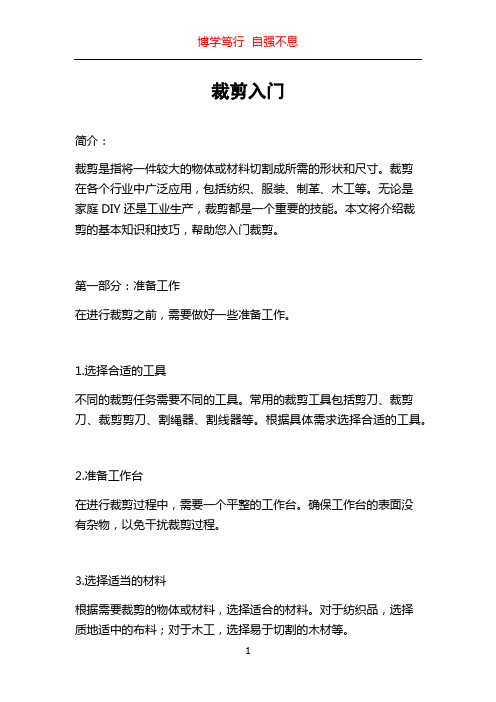 博学笃行 自强不息

裁剪入门

简介：

裁剪是指将一件较大的物体或材料切割成所需的形状和尺寸。裁剪在各个行业中广泛应用，包括纺织、服装、制革、木工等。无论是家庭 DIY 还是工业生产，裁剪都是一个重要的技能。本文将介绍裁剪的基本知识和技巧，帮助您入门裁剪。

第一部分：准备工作

在进行裁剪之前，需要做好一些准备工作。

1.选择合适的工具

不同的裁剪任务需要不同的工具。常用的裁剪工具包括剪刀、裁剪刀、裁剪剪刀、割绳器、割线器等。根据具体需求选择合适的工具。

2.准备工作台

在进行裁剪过程中，需要一个平整的工作台。确保工作台的表面没有杂物，以免干扰裁剪过程。

3.选择适当的材料

根据需要裁剪的物体或材料，选择适合的材料。对于纺织品，选择质地适中的布料；对于木工，选择易于切割的木材等。

1